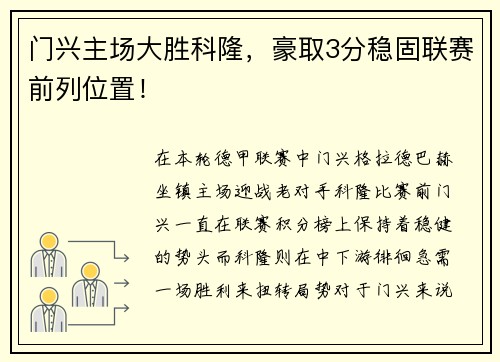 门兴主场大胜科隆，豪取3分稳固联赛前列位置！

在本轮德甲联赛中门兴格拉德巴赫坐镇主场迎战老对手科隆比赛前门兴一直在联赛积分榜上保持着稳健的势头而科隆则在中下游徘徊急需一场胜利来扭转局势对于门兴来说